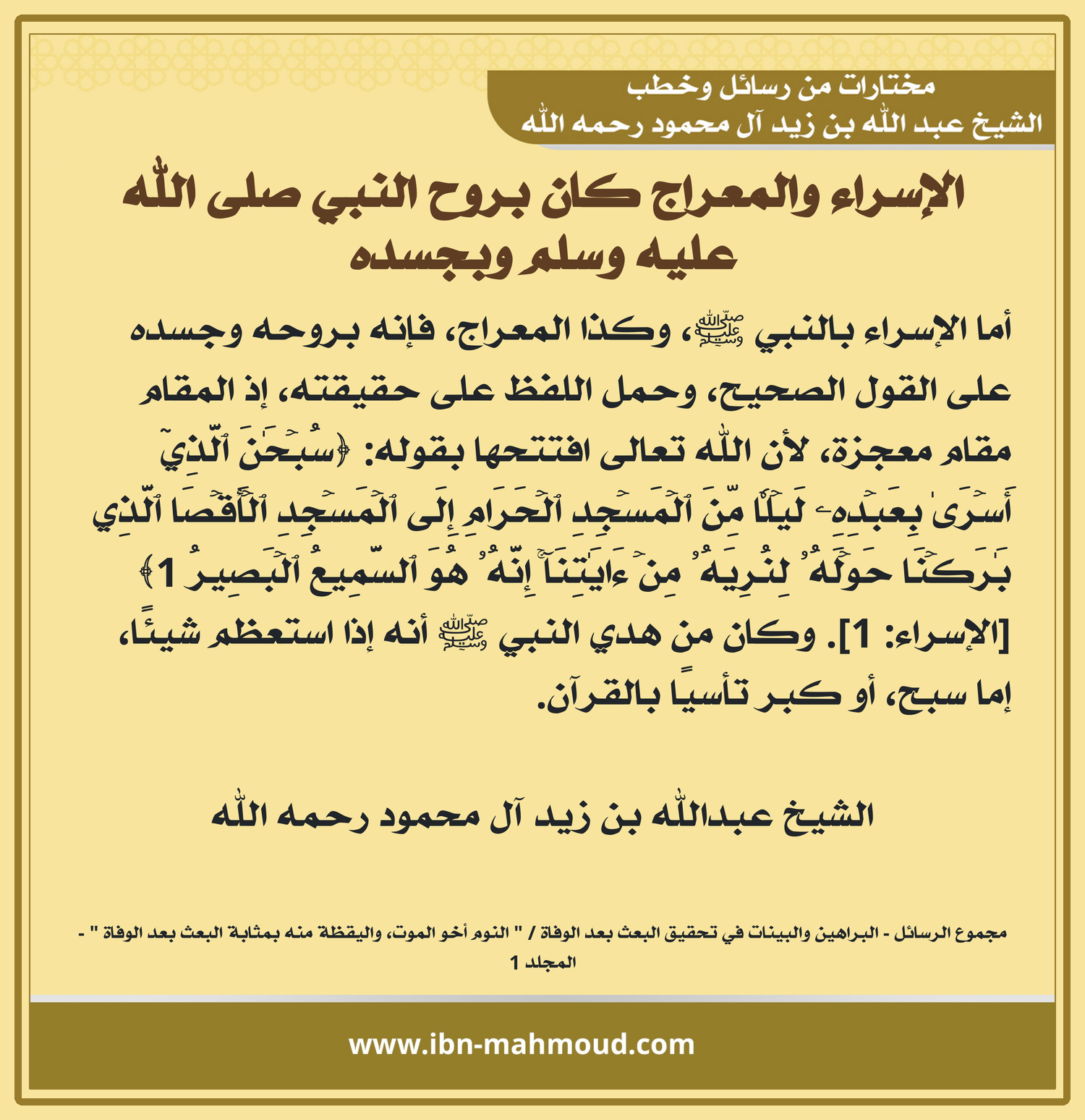 مختارات من رسائل وخطب
الشيخ عبد الله بن زيد آل محمود رحمه الله

الإسراء والمعراج كان بروح النبي صلى الله عليه وسلم وبجسده

أما الإسراء بالنبي ﷺ، وكذا المعراج، فإنه بروحه وجسده على القول الصحيح، وحمل اللفظ على حقيقته، إذ المقام مقام معجزة، لأن الله تعالى افتتحها بقوله: ﴿سُبۡحَٰنَ ٱلَّذِيٓ أَسۡرَىٰ بِعَبۡدِهِۦ لَيۡلٗا مِّنَ ٱلۡمَسۡجِدِ ٱلۡحَرَامِ إِلَى ٱلۡمَسۡجِدِ ٱلۡأَقۡصَا ٱلَّذِي بَٰرَكۡنَا حَوۡلَهُۥ لِنُرِيَهُۥ مِنۡ ءَايَٰتِنَآۚ إِنَّهُۥ هُوَ ٱلسَّمِيعُ ٱلۡبَصِيرُ 1﴾ [الإسراء: 1]. وكان من هدي النبي ﷺ أنه إذا استعظم شيئًا، إما سبح، أو كبر تأسيًا بالقرآن.

الشيخ عبدالله بن زيد آل محمود رحمه الله

مجموع الرسائل - البراهين والبينات في تحقيق البعث بعد الوفاة / " النوم أخو الموت، واليقظة منه بمثابة البعث بعد الوفاة " - المجلد 1

www.ibn-mahmoud.com